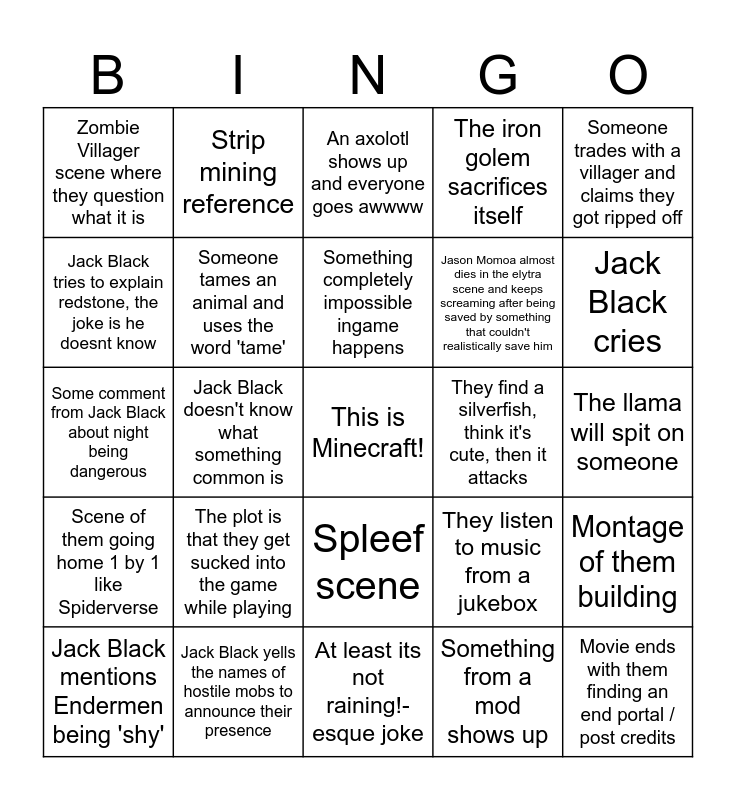 | B | I | N | G | O |
|---|---|---|---|---|
| Zombie Villager scene where they question what it is | Strip mining reference | An axolotl shows up and everyone goes awwww | The iron golem sacrifices itself | Someone trades with a villager and claims they got ripped off |
| Jack Black tries to explain redstone, the joke is he doesnt know | Someone tames an animal and uses the word 'tame' | Something completely impossible ingame happens | Jason Momoa almost dies in the elytra scene and keeps screaming after being saved by something that couldn't realistically save him | Jack Black cries |
| Some comment from Jack Black about night being dangerous | Jack Black doesn't know what something common is | This is Minecraft! | They find a silverfish, think it's cute, then it attacks | The llama will spit on someone |
| Scene of them going home 1 by 1 like Spiderverse | The plot is that they get sucked into the game while playing | Spleef scene | They listen to music from a jukebox | Montage of them building |
| Jack Black mentions Endermen being 'shy' | Jack Black yells the names of hostile mobs to announce their presence | At least its not raining!-esque joke | Something from a mod shows up | Movie ends with them finding an end portal / post credits |